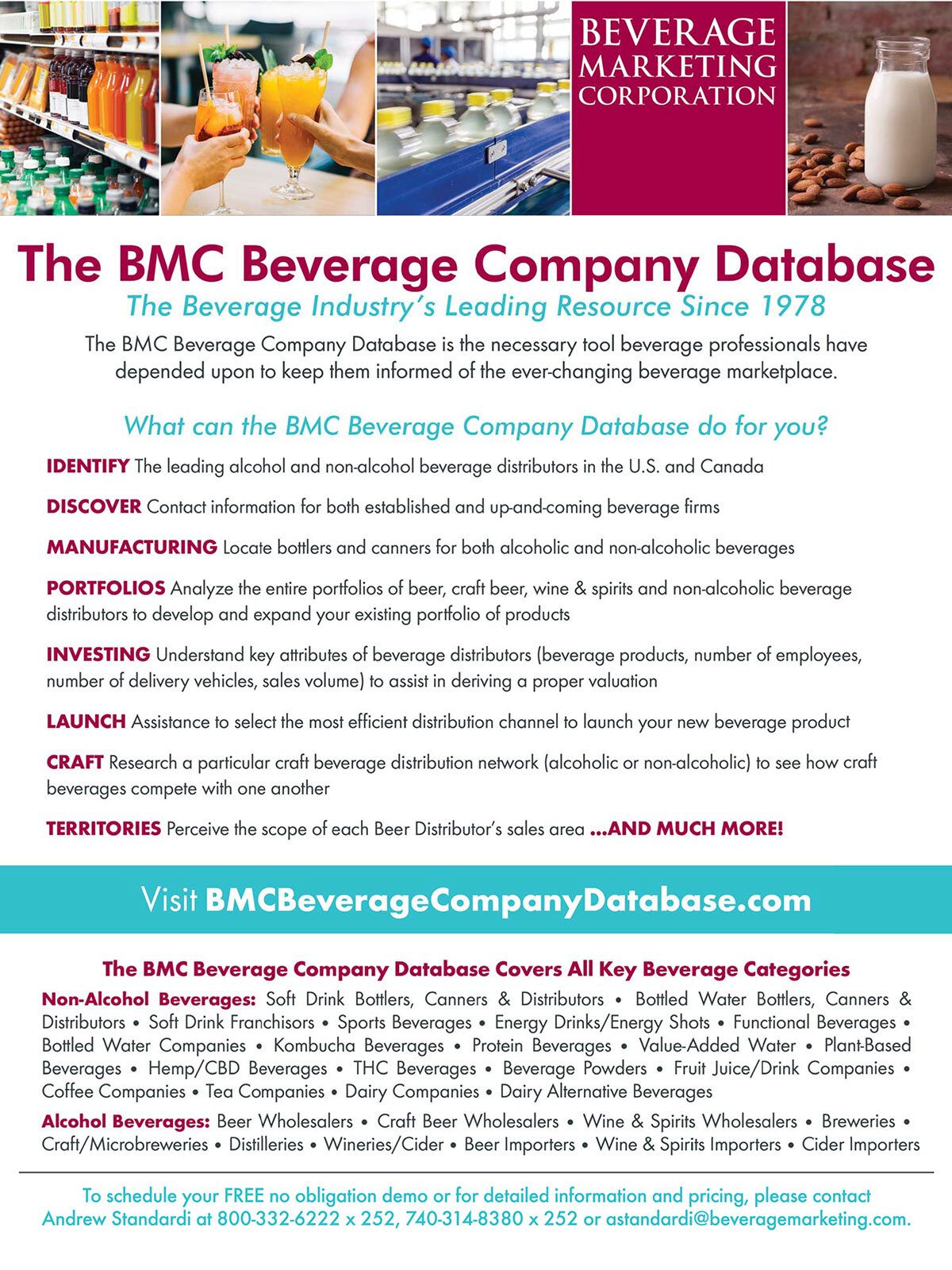 BEVERAGE MARKETING CORPORATION

The BMC Beverage Company Database

The Beverage Industry's Leading Resource Since 1978

The BMC Beverage Company Database is the necessary tool beverage professionals have depended upon to keep them informed of the ever-changing beverage marketplace.

What can the BMC Beverage Company Database do for you?

IDENTIFY The leading alcohol and non-alcohol beverage distributors in the U.S. and Canada

DISCOVER Contact information for both established and up-and-coming beverage firms

MANUFACTURING Locate bottlers and canners for both alcoholic and non-alcoholic beverages

PORTFOLIOS Analyze the entire portfolios of beer, craft beer, wine & spirits and non-alcoholic beverage distributors to develop and expand your existing portfolio of products

INVESTING Understand key attributes of beverage distributors (beverage products, number of employees, number of delivery vehicles, sales volume) to assist in deriving a proper valuation

LAUNCH Assistance to select the most efficient distribution channel to launch your new beverage product

CRAFT Research a particular craft beverage distribution network (alcoholic or non-alcoholic) to see how craft beverages compete with one another

TERRITORIES Perceive the scope of each Beer Distributor's sales area ...AND MUCH MORE!

Visit BMCBeverageCompanyDatabase.com

The BMC Beverage Company Database Covers All Key Beverage Categories

Non-Alcohol Beverages: Soft Drink Bottlers, Canners & Distributors • Bottled Water Bottlers, Canners & Distributors • Soft Drink Franchisors • Sports Beverages • Energy Drinks/Energy Shots • Functional Beverages • Bottled Water Companies • Kombucha Beverages • Protein Beverages • Value-Added Water • Plant-Based Beverages • Hemp/CBD Beverages • THC Beverages • Beverage Powders • Fruit Juice/Drink Companies • Coffee Companies • Tea Companies • Dairy Companies • Dairy Alternative Beverages

Alcohol Beverages: Beer Wholesalers • Craft Beer Wholesalers • Wine & Spirits Wholesalers • Breweries • Craft/Microbreweries • Distilleries • Wineries/Cider • Beer Importers • Wine & Spirits Importers • Cider Importers

To schedule your FREE no obligation demo or for detailed information and pricing, please contact Andrew Standardi at 800-332-6222 x 252, 740-314-8380 x 252 or astandardi@beveragemarketing.com.